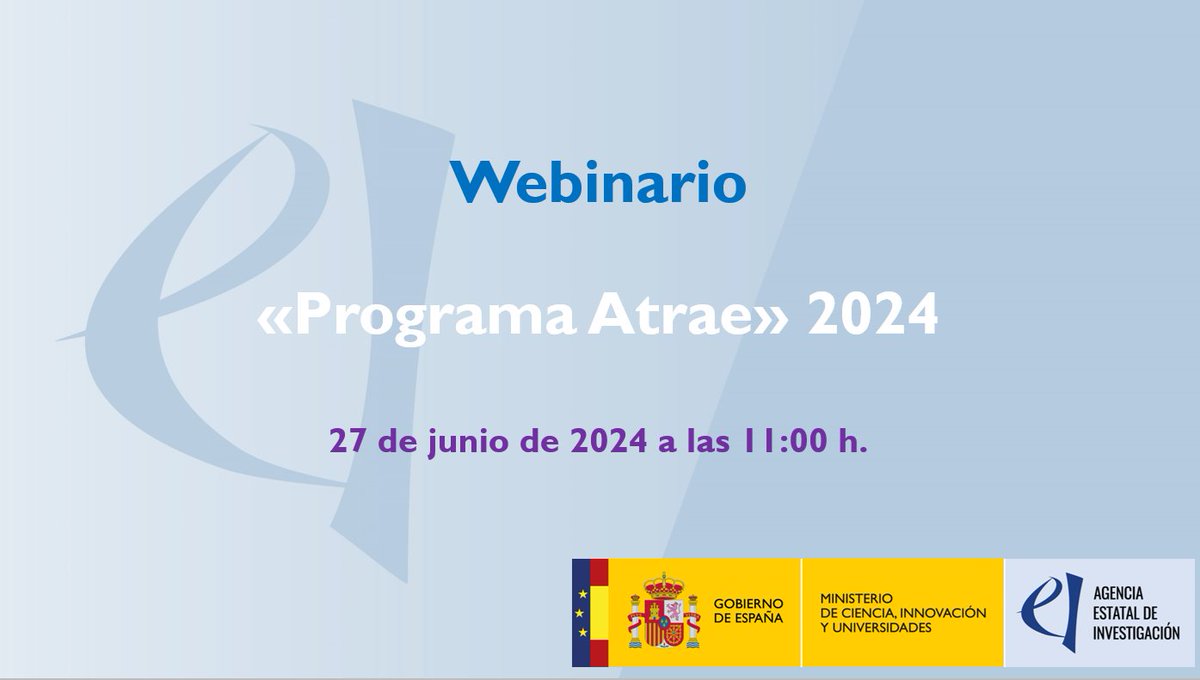 Webinario

«Programa Atrae» 2024

27 de junio de 2024 a las 11:00 h.

GOBIERNO DE ESPAÑA

MINISTERIO DE CIENCIA, INNOVACIÓN Y UNIVERSIDADES

AGENCIA ESTATAL DE INVESTIGACIÓN